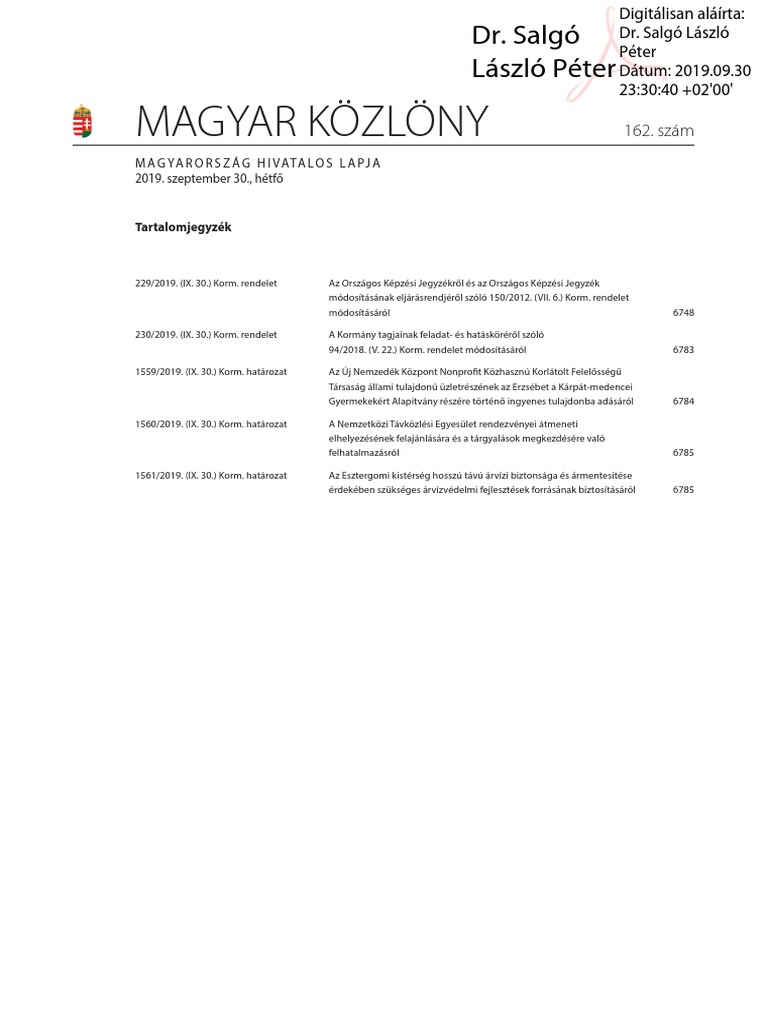 Dr. Salgó László Péter

Digitálisan aláírta: Dr. Salgó László Péter
Dátum: 2019.09.30 23:30:40 +02'00'

MAGYAR KÖZLÖNY

162. szám

MAGYARORSZÁG HIVATALOS LAPJA
2019. szeptember 30., hétfő

Tartalomjegyzék

| | | |
|---|---|---|
| 229/2019. (IX. 30.) Korm. rendelet | Az Országos Képzési Jegyzékről és az Országos Képzési Jegyzék módosításának eljárásrendjéről szóló 150/2012. (VII. 6.) Korm. rendelet módosításáról | 6748 |
| 230/2019. (IX. 30.) Korm. rendelet | A Kormány tagjainak feladat- és hatásköréről szóló 94/2018. (V. 22.) Korm. rendelet módosításáról | 6783 |
| 1559/2019. (IX. 30.) Korm. határozat | Az Új Nemzedék Központ Nonprofit Közhasznú Korlátolt Felelősségű Társaság állami tulajdonú üzletrészének az Erzsébet a Kárpát-medencei Gyermekekért Alapítvány részére történő ingyenes tulajdonba adásáról | 6784 |
| 1560/2019. (IX. 30.) Korm. határozat | A Nemzetközi Távközlési Egyesület rendezvényei átmeneti elhelyezésének felajánlására és a tárgyalások megkezdésére való felhatalmazásról | 6785 |
| 1561/2019. (IX. 30.) Korm. határozat | Az Esztergomi kistérség hosszú távú árvízi biztonsága és ármentesítése érdekében szükséges árvízvédelmi fejlesztések forrásának biztosításáról | 6785 |